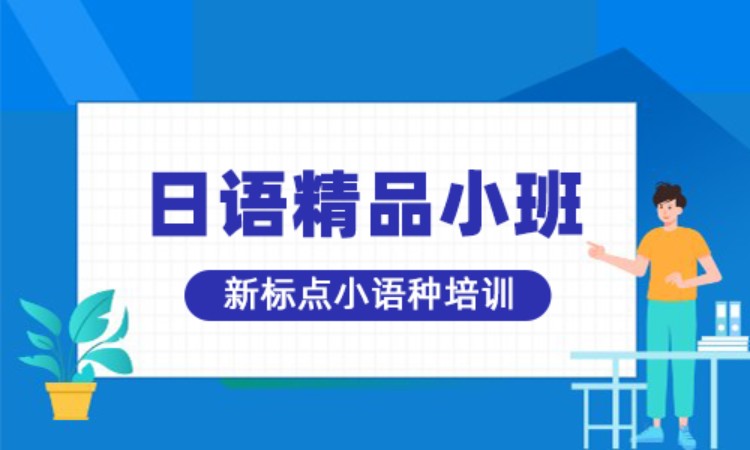 日语精品小班

新标点小语种培训